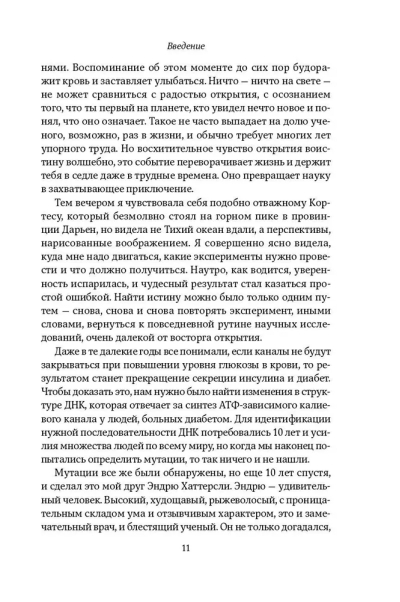 Введение

нями. Воспоминание об этом моменте до сих пор будоражит кровь и заставляет улыбаться. Ничто — ничто на свете — не может сравниться с радостью открытия, с осознанием того, что ты первый на планете, кто увидел нечто новое и понял, что оно означает. Такое не часто выпадает на долю ученого, возможно, раз в жизни, и обычно требует многих лет упорного труда. Но восхитительное чувство открытия воистину волшебно, это событие переворачивает жизнь и держит тебя в седле даже в трудные времена. Оно превращает науку в захватывающее приключение.

Тем вечером я чувствовала себя подобно отважному Кортесу, который безмолвно стоял на горном пике в провинции Дарьен, но видела не Тихий океан вдали, а перспективы, нарисованные воображением. Я совершенно ясно видела, куда мне надо двигаться, какие эксперименты нужно провести и что должно получиться. Наутро, как водится, уверенность испарилась, и чудесный результат стал казаться простой ошибкой. Найти истину можно было только одним путем — снова, снова и снова повторять эксперимент, иными словами, вернуться к повседневной рутине научных исследований, очень далекой от восторга открытия.

Даже в те далекие годы все понимали, если каналы не будут закрываться при повышении уровня глюкозы в крови, то результатом станет прекращение секреции инсулина и диабет. Чтобы доказать это, нам нужно было найти изменения в структуре ДНК, которая отвечает за синтез АТФ-зависимого калиевого канала у людей, больных диабетом. Для идентификации нужной последовательности ДНК потребовались 10 лет и усилия множества людей по всему миру, но когда мы наконец попытались определить мутации, то так ничего и не нашли.

Мутации все же были обнаружены, но еще 10 лет спустя, и сделал это мой друг Эндрю Хаттерсли. Эндрю — удивительный человек. Высокий, худощавый, рыжеволосый, с проницательным складом ума и отзывчивым характером, это и замечательный врач, и блестящий ученый. Он не только догадался,

11